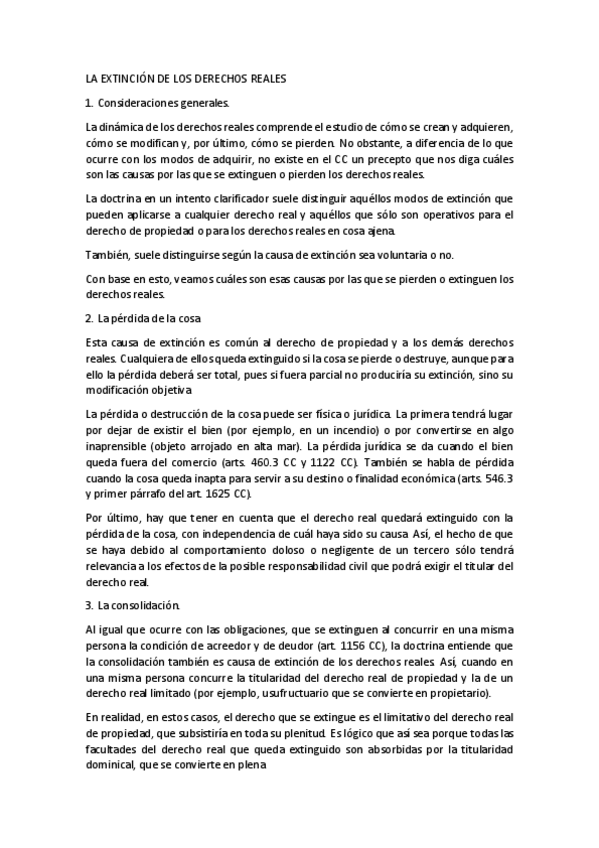 LA EXTINCIÓN DE LOS DERECHOS REALES

1. Consideraciones generales.

La dinámica de los derechos reales comprende el estudio de cómo se crean y adquieren, cómo se modifican y, por último, cómo se pierden. No obstante, a diferencia de lo que ocurre con los modos de adquirir, no existe en el CC un precepto que nos diga cuáles son las causas por las que se extinguen o pierden los derechos reales.

La doctrina en un intento clarificador suele distinguir aquéllos modos de extinción que pueden aplicarse a cualquier derecho real y aquéllos que sólo son operativos para el derecho de propiedad o para los derechos reales en cosa ajena.

También, suele distinguirse según la causa de extinción sea voluntaria o no.

Con base en esto, veamos cuáles son esas causas por las que se pierden o extinguen los derechos reales.

2. La pérdida de la cosa

Esta causa de extinción es común al derecho de propiedad y a los demás derechos reales. Cualquiera de ellos queda extinguido si la cosa se pierde o destruye, aunque para ello la pérdida deberá ser total, pues si fuera parcial no produciría su extinción, sino su modificación objetiva

La pérdida o destrucción de la cosa puede ser física o jurídica. La primera tendrá lugar por dejar de existir el bien (por ejemplo, en un incendio) o por convertirse en algo inaprensible (objeto arrojado en alta mar). La pérdida jurídica se da cuando el bien queda fuera del comercio (arts. 460.3 CC y 1122 CC). También se habla de pérdida cuando la cosa queda inapta para servir a su destino o finalidad económica (arts. 546.3 y primer párrafo del art. 1625 CC).

Por último, hay que tener en cuenta que el derecho real quedará extinguido con la pérdida de la cosa, con independencia de cuál haya sido su causa. Así, el hecho de que se haya debido al comportamiento doloso o negligente de un tercero sólo tendrá relevancia a los efectos de la posible responsabilidad civil que podrá exigir el titular del derecho real.

3. La consolidación.

Al igual que ocurre con las obligaciones, que se extinguen al concurrir en una misma persona la condición de acreedor y de deudor (art. 1156 CC), la doctrina entiende que la consolidación también es causa de extinción de los derechos reales. Así, cuando en una misma persona concurre la titularidad del derecho real de propiedad y la de un derecho real limitado (por ejemplo, usufructuario que se convierte en propietario).

En realidad, en estos casos, el derecho que se extingue es el limitativo del derecho real de propiedad, que subsistiría en toda su plenitud. Es lógico que así sea porque todas las facultades del derecho real que queda extinguido son absorbidas por la titularidad dominical, que se convierte en plena